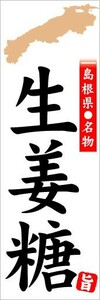 島根県●名物

生姜糖

旨